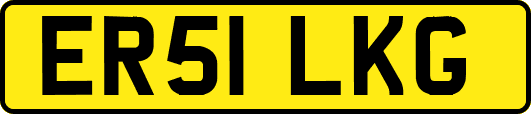 ER51 LKG